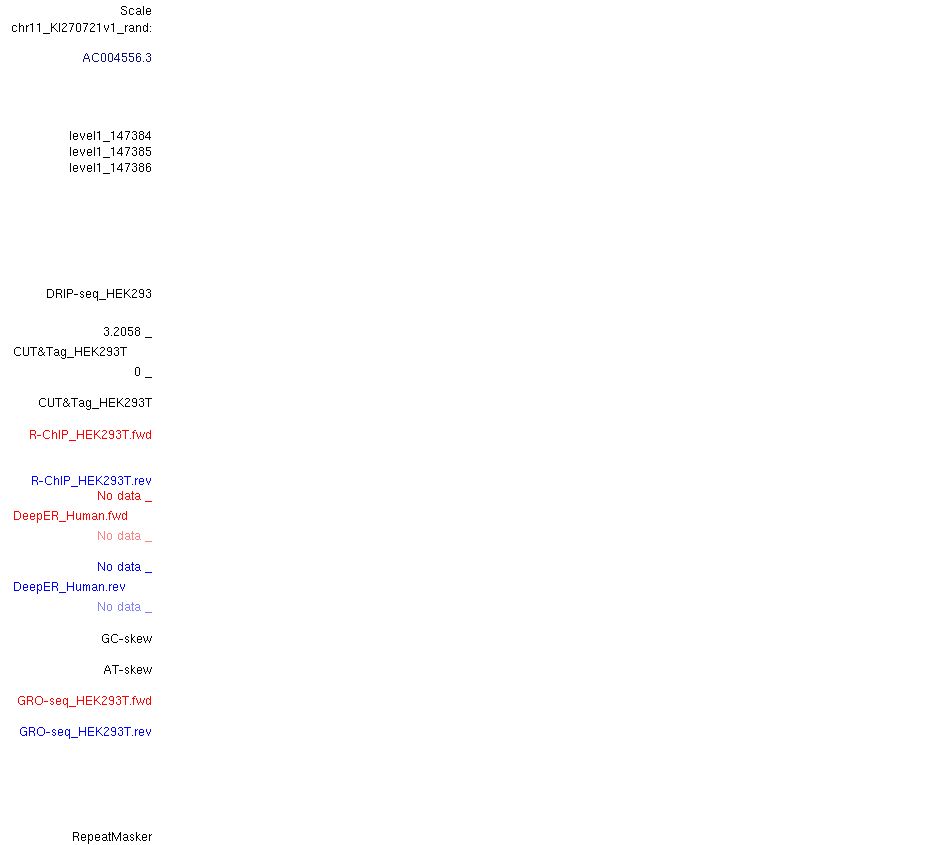 Scale
chr11_KI270721v1_rand:

AC004556.3

level1_147384
level1_147385
level1_147386

DRIP-seq_HEK293

3.2058 _
CUT&Tag_HEK293T
0 _

CUT&Tag_HEK293T

R-ChIP_HEK293T.fwd

R-ChIP_HEK293T.rev
No data _
DeepER_Human.fwd
No data _

No data _
DeepER_Human.rev
No data _

GC-skew

AT-skew

GRO-seq_HEK293T.fwd

GRO-seq_HEK293T.rev

RepeatMasker